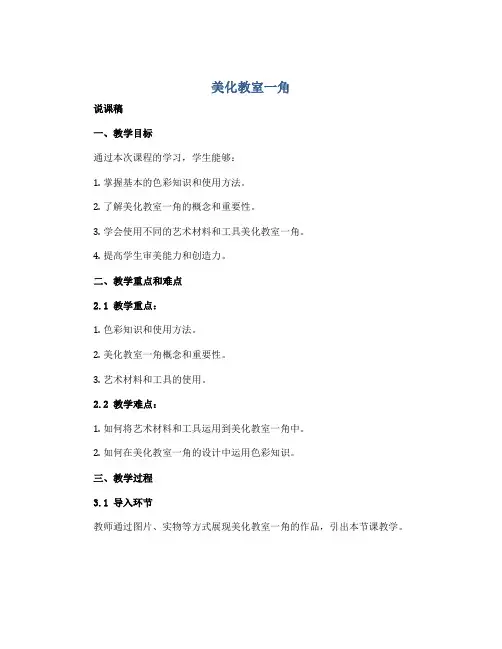 美化教室一角

说课稿

一、教学目标

通过本次课程的学习，学生能够：

1. 掌握基本的色彩知识和使用方法。

2. 了解美化教室一角的概念和重要性。

3. 学会使用不同的艺术材料和工具美化教室一角。

4. 提高学生审美能力和创造力。

二、教学重点和难点

2.1 教学重点：

1. 色彩知识和使用方法。

2. 美化教室一角概念和重要性。

3. 艺术材料和工具的使用。

2.2 教学难点：

1. 如何将艺术材料和工具运用到美化教室一角中。

2. 如何在美化教室一角的设计中运用色彩知识。

三、教学过程

3.1 导入环节

教师通过图片、实物等方式展现美化教室一角的作品，引出本节课教学。